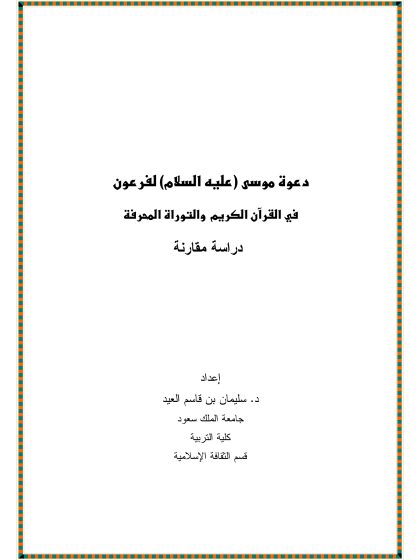 دعوة موسى (عليه السلام) لفرعون

في القرآن الكريم والتوراة المحرفة

دراسة مقارنة

إعداد

د. سليمان بن قاسم العيد

جامعة الملك سعود

كلية التربية

قسم الثقافة الإسلامية